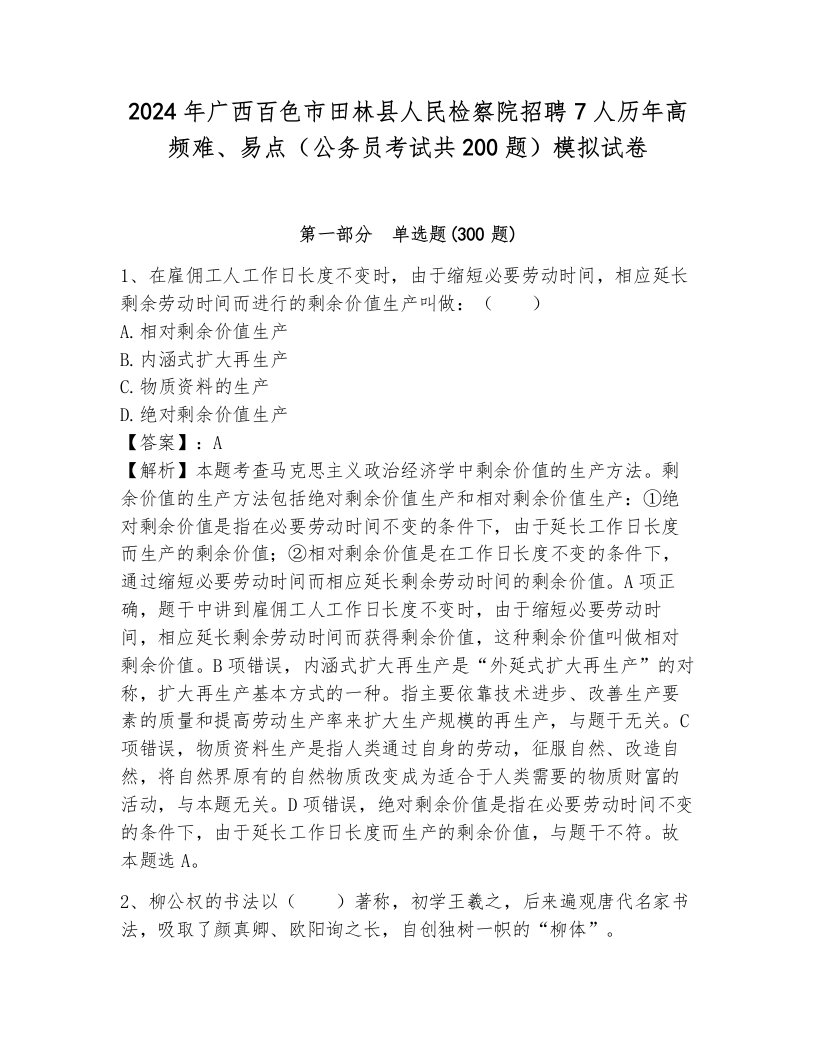 2024年广西百色市田林县人民检察院招聘7人历年高频难、易点（公务员考试共200题）模拟试卷

第一部分　单选题(300题)

1、在雇佣工人工作日长度不变时，由于缩短必要劳动时间，相应延长剩余劳动时间而进行的剩余价值生产叫做：（　　）
A.相对剩余价值生产
B.内涵式扩大再生产
C.物质资料的生产
D.绝对剩余价值生产
【答案】：A
【解析】本题考查马克思主义政治经济学中剩余价值的生产方法。剩余价值的生产方法包括绝对剩余价值生产和相对剩余价值生产：①绝对剩余价值是指在必要劳动时间不变的条件下，由于延长工作日长度而生产的剩余价值；②相对剩余价值是在工作日长度不变的条件下，通过缩短必要劳动时间而相应延长剩余劳动时间的剩余价值。A项正确，题干中讲到雇佣工人工作日长度不变时，由于缩短必要劳动时间，相应延长剩余劳动时间而获得剩余价值，这种剩余价值叫做相对剩余价值。B项错误，内涵式扩大再生产是“外延式扩大再生产”的对称，扩大再生产基本方式的一种。指主要依靠技术进步、改善生产要素的质量和提高劳动生产率来扩大生产规模的再生产，与题干无关。C项错误，物质资料生产是指人类通过自身的劳动，征服自然、改造自然，将自然界原有的自然物质改变成为适合于人类需要的物质财富的活动，与本题无关。D项错误，绝对剩余价值是指在必要劳动时间不变的条件下，由于延长工作日长度而生产的剩余价值，与题干不符。故本题选A。

2、柳公权的书法以（　　）著称，初学王羲之，后来遍观唐代名家书法，吸取了颜真卿、欧阳询之长，自创独树一帜的“柳体”。